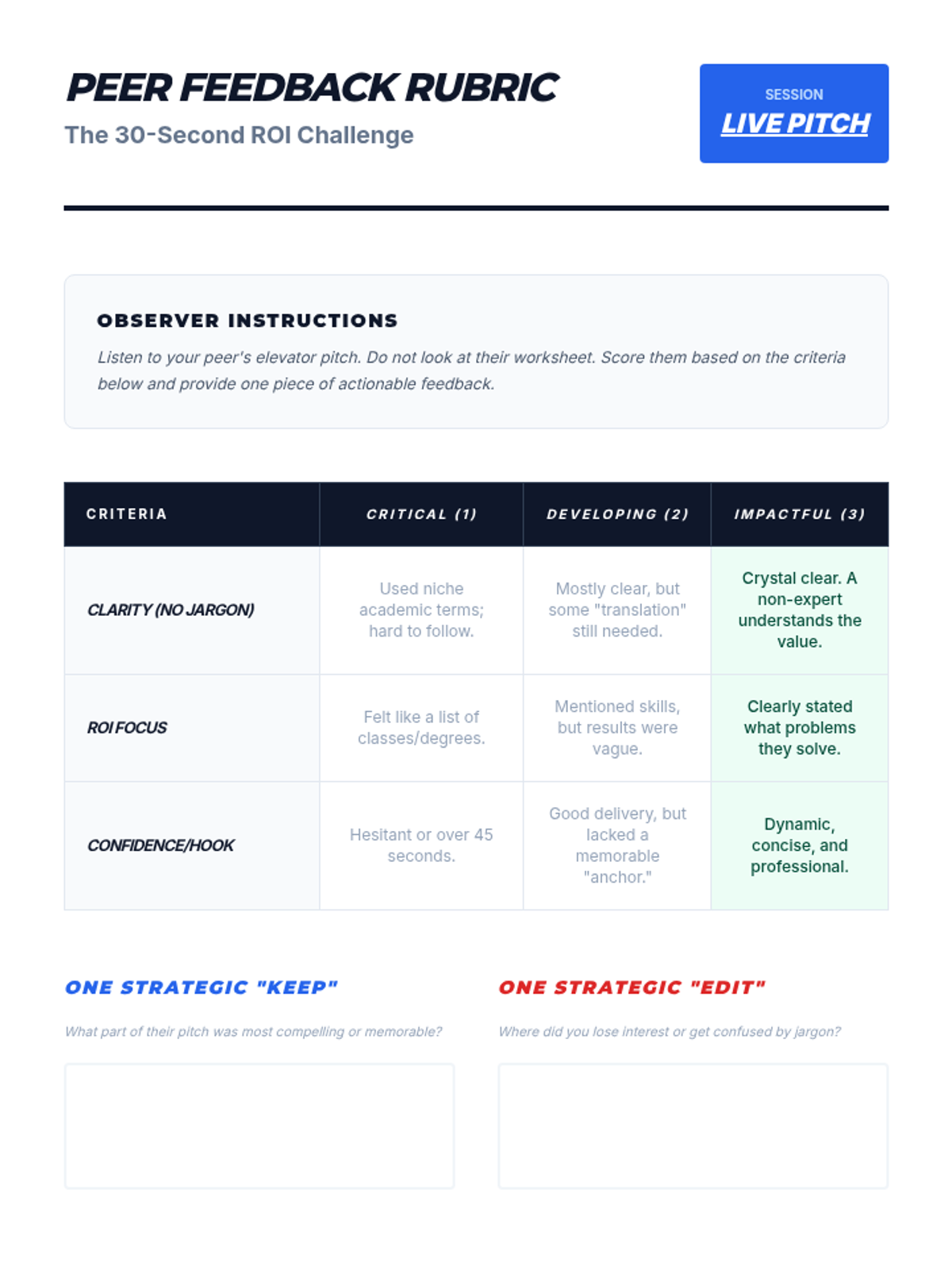 PEER FEEDBACK RUBRIC

The 30-Second ROI Challenge

SESSION
LIVE PITCH

OBSERVER INSTRUCTIONS

Listen to your peer's elevator pitch. Do not look at their worksheet. Score them based on the criteria below and provide one piece of actionable feedback.

| CRITERIA | CRITICAL (1) | DEVELOPING (2) | IMPACTFUL (3) |
|---|---|---|---|
| CLARITY (NO JARGON) | Used niche academic terms; hard to follow. | Mostly clear, but some "translation" still needed. | Crystal clear. A non-expert understands the value. |
| ROI FOCUS | Felt like a list of classes/degrees. | Mentioned skills, but results were vague. | Clearly stated what problems they solve. |
| CONFIDENCE/HOOK | Hesitant or over 45 seconds. | Good delivery, but lacked a memorable "anchor." | Dynamic, concise, and professional. |

ONE STRATEGIC "KEEP"

What part of their pitch was most compelling or memorable?

ONE STRATEGIC "EDIT"

Where did you lose interest or get confused by jargon?